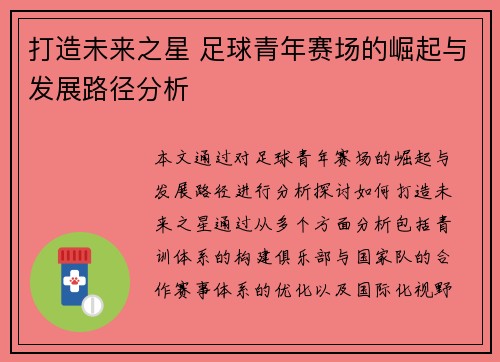 打造未来之星 足球青年赛场的崛起与发展路径分析

本文通过对足球青年赛场的崛起与发展路径进行分析探讨如何打造未来之星通过从多个方面分析包括青训体系的构建俱乐部与国家队的合作赛事体系的优化以及国际化视野